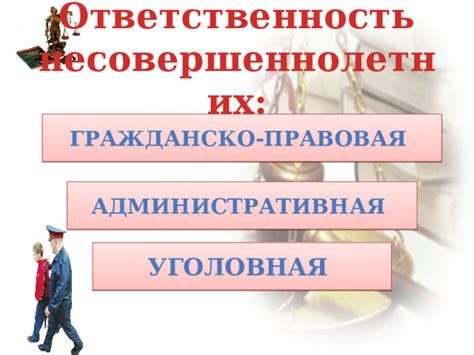 Ответственность несовершеннолетних:

ГРАЖДАНСКО-ПРАВОВАЯ

АДМИНИСТРАТИВНАЯ

УГОЛОВНАЯ